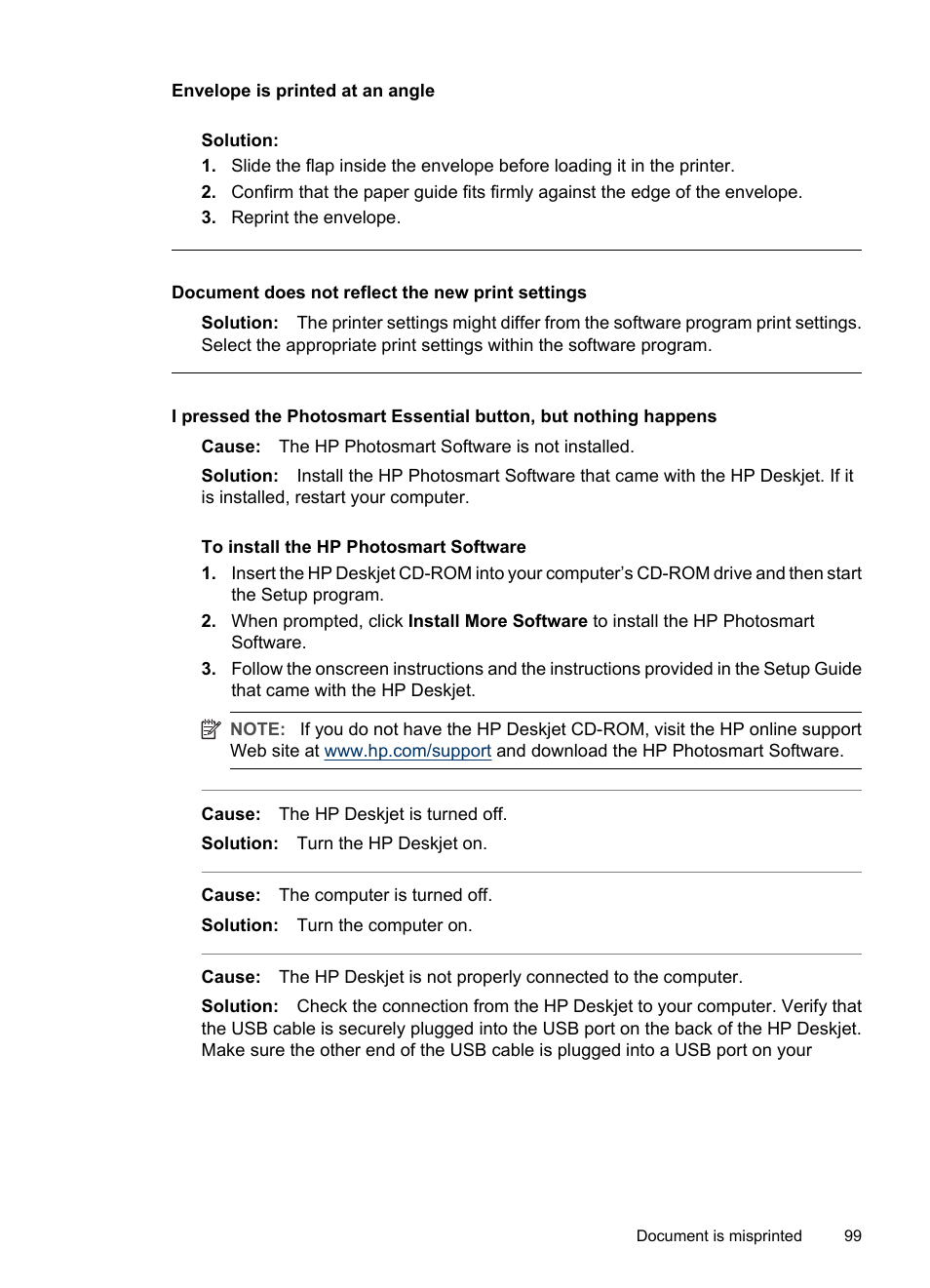 Envelope is printed at an angle

Solution:

1. Slide the flap inside the envelope before loading it in the printer.
2. Confirm that the paper guide fits firmly against the edge of the envelope.
3. Reprint the envelope.

Document does not reflect the new print settings

Solution: The printer settings might differ from the software program print settings. Select the appropriate print settings within the software program.

I pressed the Photosmart Essential button, but nothing happens

Cause: The HP Photosmart Software is not installed.

Solution: Install the HP Photosmart Software that came with the HP Deskjet. If it is installed, restart your computer.

To install the HP Photosmart Software

1. Insert the HP Deskjet CD-ROM into your computer's CD-ROM drive and then start the Setup program.
2. When prompted, click Install More Software to install the HP Photosmart Software.
3. Follow the onscreen instructions and the instructions provided in the Setup Guide that came with the HP Deskjet.

NOTE: If you do not have the HP Deskjet CD-ROM, visit the HP online support Web site at www.hp.com/support and download the HP Photosmart Software.

Cause: The HP Deskjet is turned off.

Solution: Turn the HP Deskjet on.

Cause: The computer is turned off.

Solution: Turn the computer on.

Cause: The HP Deskjet is not properly connected to the computer.

Solution: Check the connection from the HP Deskjet to your computer. Verify that the USB cable is securely plugged into the USB port on the back of the HP Deskjet. Make sure the other end of the USB cable is plugged into a USB port on your

Document is misprinted 99